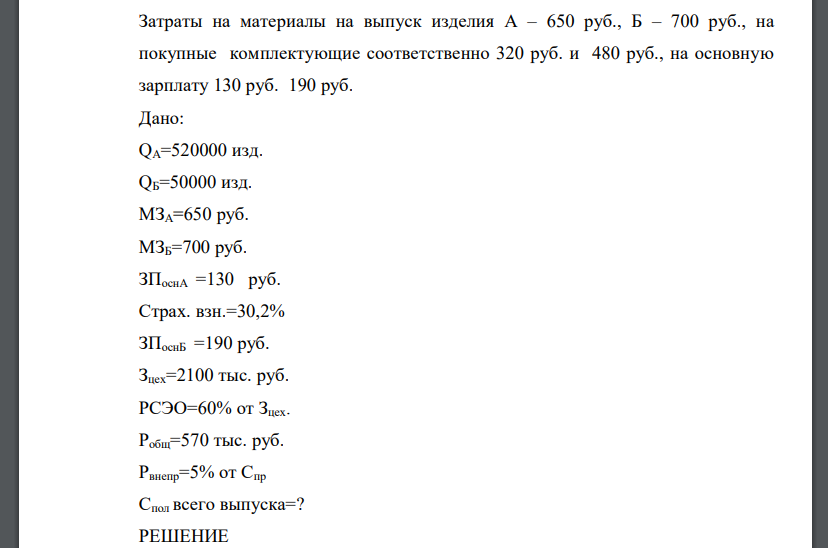 Затраты на материалы на выпуск изделия А – 650 руб., Б – 700 руб., на покупные комплектующие соответственно 320 руб. и 480 руб., на основную зарплату 130 руб. 190 руб.

Дано:

$Q_А$=520000 изд.

$Q_Б$=50000 изд.

$МЗ_А$=650 руб.

$МЗ_Б$=700 руб.

$ЗП_{оснА}$ =130 руб.

Страх. взн.=30,2%

$ЗП_{оснБ}$ =190 руб.

$З_{цех}$=2100 тыс. руб.

РСЭО=60% от $З_{цех}$.

$Р_{общ}$=570 тыс. руб.

$Р_{внепр}$=5% от $С_{пр}$

$С_{пол}$ всего выпуска=?

РЕШЕНИЕ